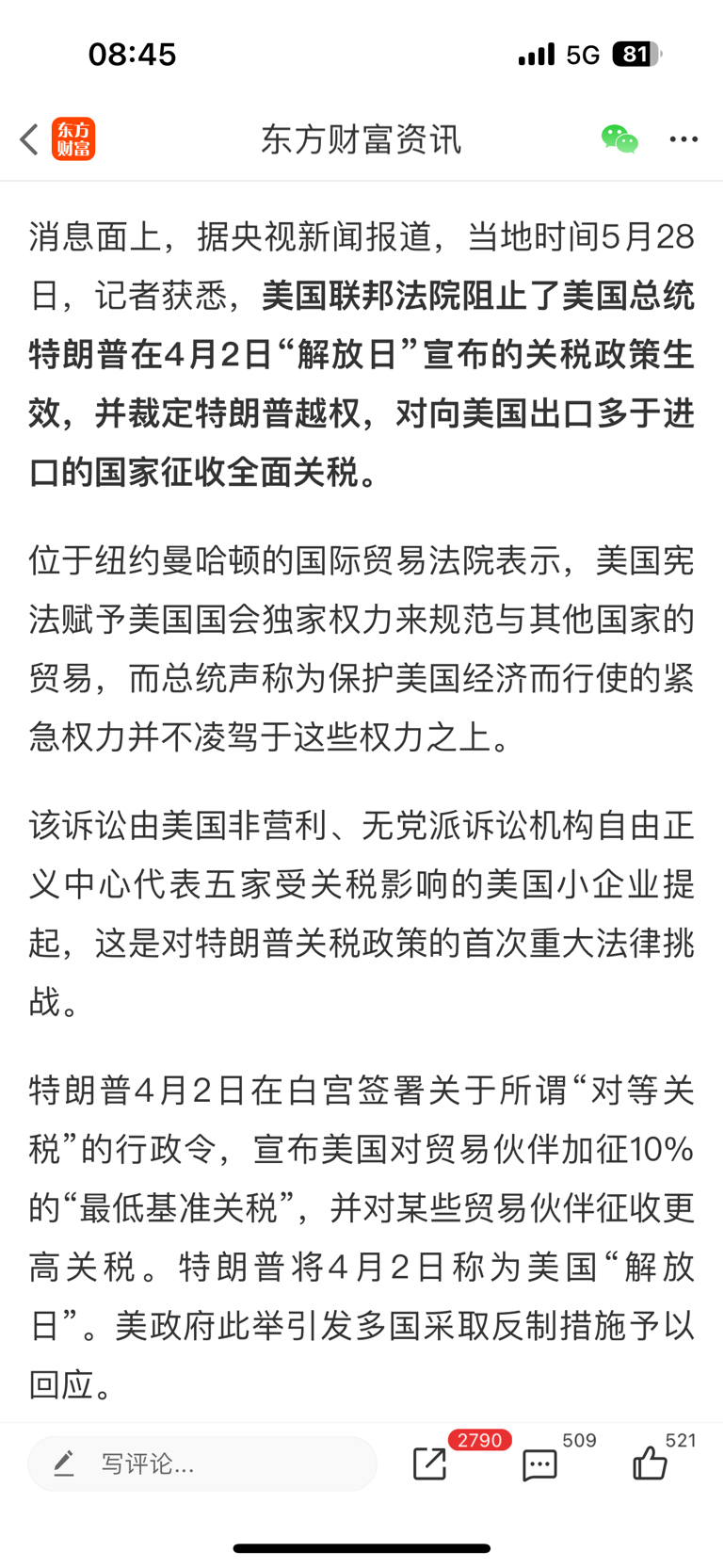 08:45

5G 81

东方财富

东方财富资讯

消息面上，据央视新闻报道，当地时间5月28日，记者获悉，美国联邦法院阻止了美国总统特朗普在4月2日“解放日”宣布的关税政策生效，并裁定特朗普越权，对向美国出口多于进口的国家征收全面关税。

位于纽约曼哈顿的国际贸易法院表示，美国宪法赋予美国国会独家权力来规范与其他国家的贸易，而总统声称为保护美国经济而行使的紧急权力并不凌驾于这些权力之上。

该诉讼由美国非营利、无党派诉讼机构自由正义中心代表五家受关税影响的美国小企业提起，这是对特朗普关税政策的首次重大法律挑战。

特朗普4月2日在白宫签署关于所谓“对等关税”的行政令，宣布美国对贸易伙伴加征10%的“最低基准关税”，并对某些贸易伙伴征收更高关税。特朗普将4月2日称为美国“解放日”。美政府此举引发多国采取反制措施予以回应。

写评论...

2790

509

521